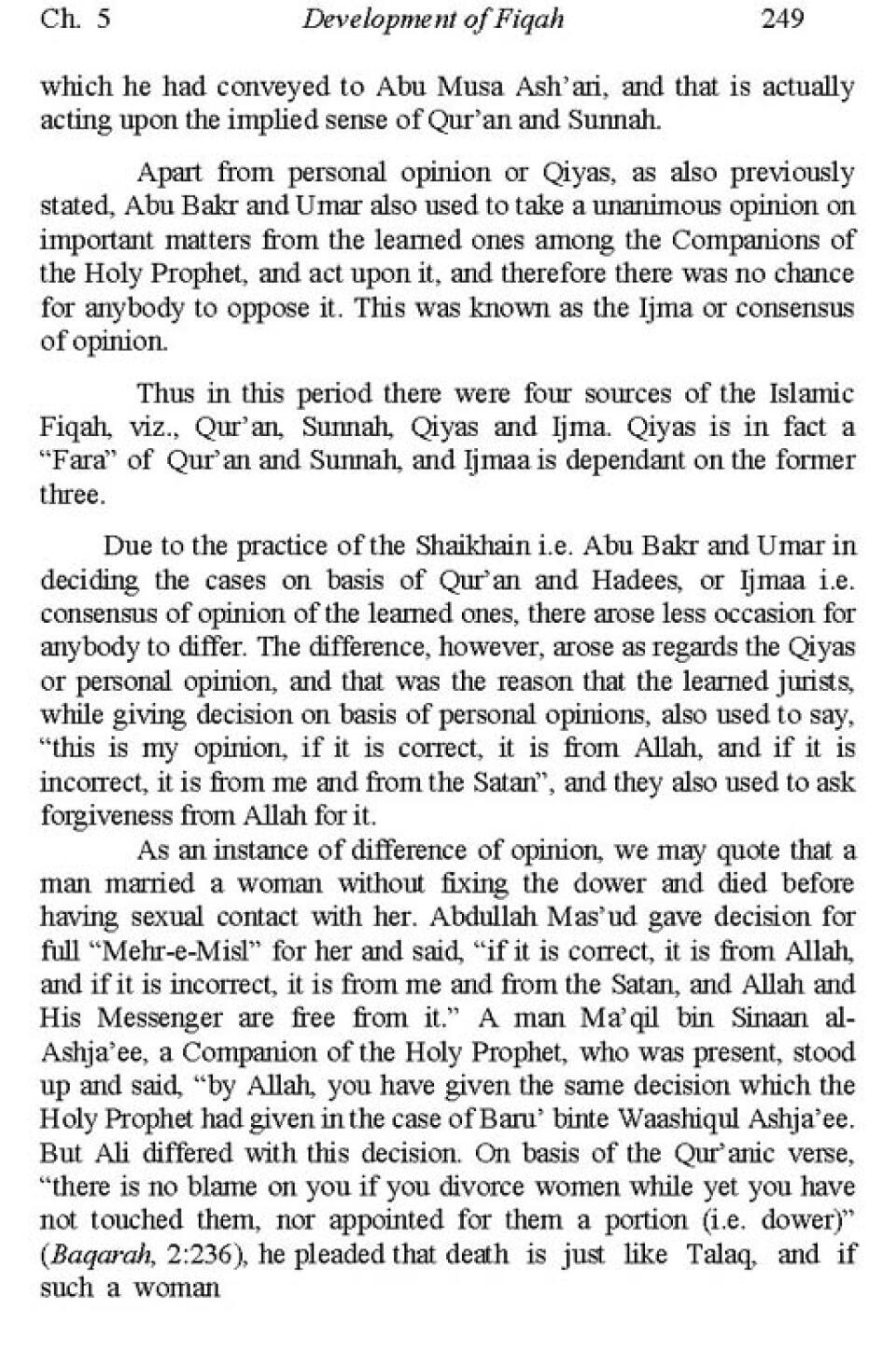 Ch. 5 Development of Fiqah 249

which he had conveyed to Abu Musa Ash'ari, and that is actually acting upon the implied sense of Qur'an and Sunnah.

Apart from personal opinion or Qiyas, as also previously stated, Abu Bakr and Umar also used to take a unanimous opinion on important matters from the learned ones among the Companions of the Holy Prophet, and act upon it, and therefore there was no chance for anybody to oppose it. This was known as the Ijma or consensus of opinion.

Thus in this period there were four sources of the Islamic Fiqah, viz., Qur'an, Sunnah, Qiyas and Ijma. Qiyas is in fact a "Fara" of Qur'an and Sunnah, and Ijmaa is dependant on the former three.

Due to the practice of the Shaikhain i.e. Abu Bakr and Umar in deciding the cases on basis of Qur'an and Hadees, or Ijmaa i.e. consensus of opinion of the learned ones, there arose less occasion for anybody to differ. The difference, however, arose as regards the Qiyas or personal opinion, and that was the reason that the learned jurists, while giving decision on basis of personal opinions, also used to say, "this is my opinion, if it is correct, it is from Allah, and if it is incorrect, it is from me and from the Satan", and they also used to ask forgiveness from Allah for it.

As an instance of difference of opinion, we may quote that a man married a woman without fixing the dower and died before having sexual contact with her. Abdullah Mas'ud gave decision for full "Mehr-e-Misl" for her and said, "if it is correct, it is from Allah, and if it is incorrect, it is from me and from the Satan, and Allah and His Messenger are free from it." A man Ma'qil bin Sinaan al-Ashja'ee, a Companion of the Holy Prophet, who was present, stood up and said, "by Allah, you have given the same decision which the Holy Prophet had given in the case of Baru' binte Waashiqul Ashja'ee. But Ali differed with this decision. On basis of the Qur'anic verse, "there is no blame on you if you divorce women while yet you have not touched them, nor appointed for them a portion (i.e. dower)" (Baqarah, 2:236), he pleaded that death is just like Talaq, and if such a woman